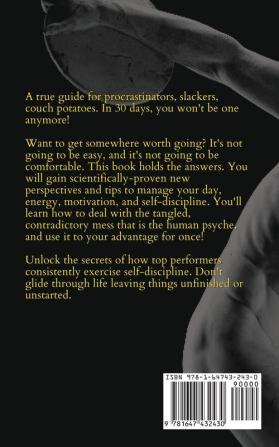 A true guide for procrastinators, slackers, couch potatoes. In 30 days, you won't be one anymore!

Want to get somewhere worth going? It's not going to be easy, and it's not going to be comfortable. This book holds the answers. You will gain scientifically-proven new perspectives and tips to manage your day, energy, motivation, and self-discipline. You'll learn how to deal with the tangled, contradictory mess that is the human psyche, and use it to your advantage for once!

Unlock the secrets of how top performers consistently exercise self-discipline. Don't glide through life leaving things unfinished or unstarted.

ISBN 978-1-64743-243-0

90000

9 781647 432430